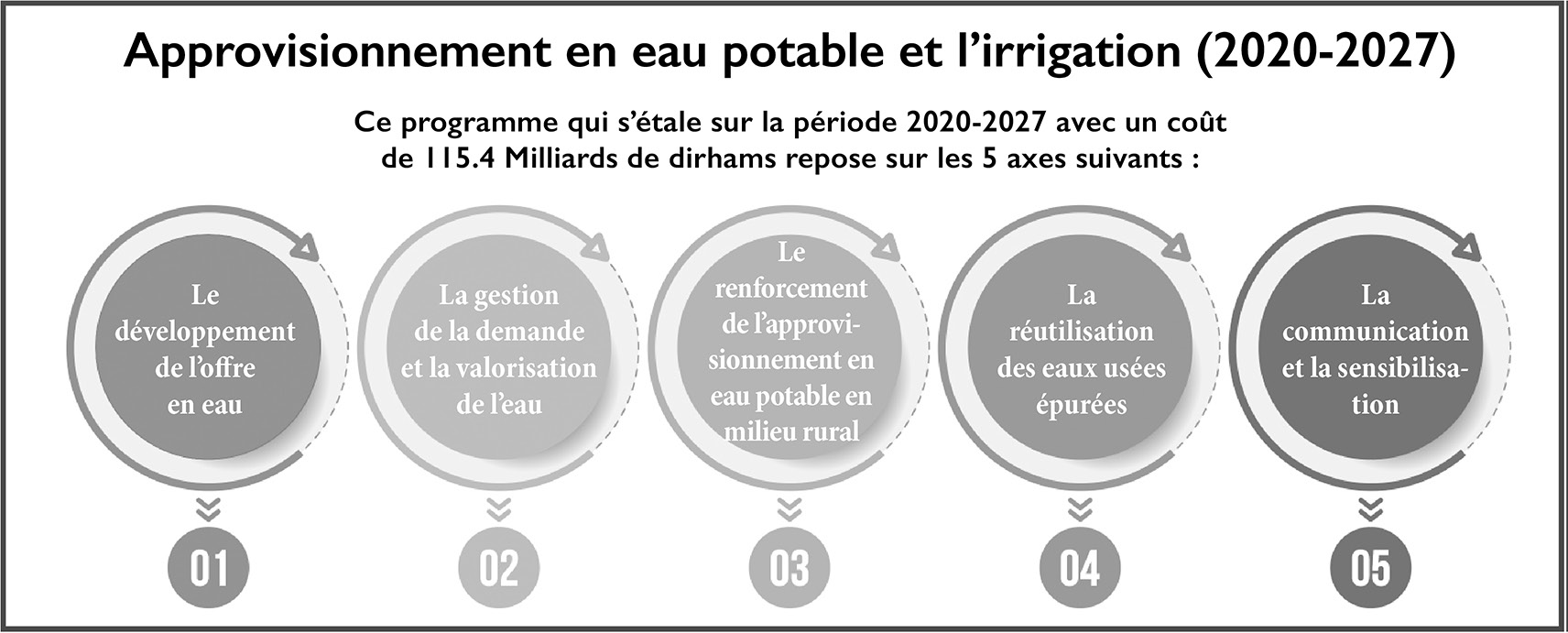 Approvisionnement en eau potable et l'irrigation (2020-2027)

Ce programme qui s'étale sur la période 2020-2027 avec un coût de 115.4 Milliards de dirhams repose sur les 5 axes suivants :

Le développement de l'offre en eau

01

La gestion de la demande et la valorisation de l'eau

02

Le renforcement de l'approvisionnement en eau potable en milieu rural

03

La réutilisation des eaux usées épurées

04

La communication et la sensibilisation

05